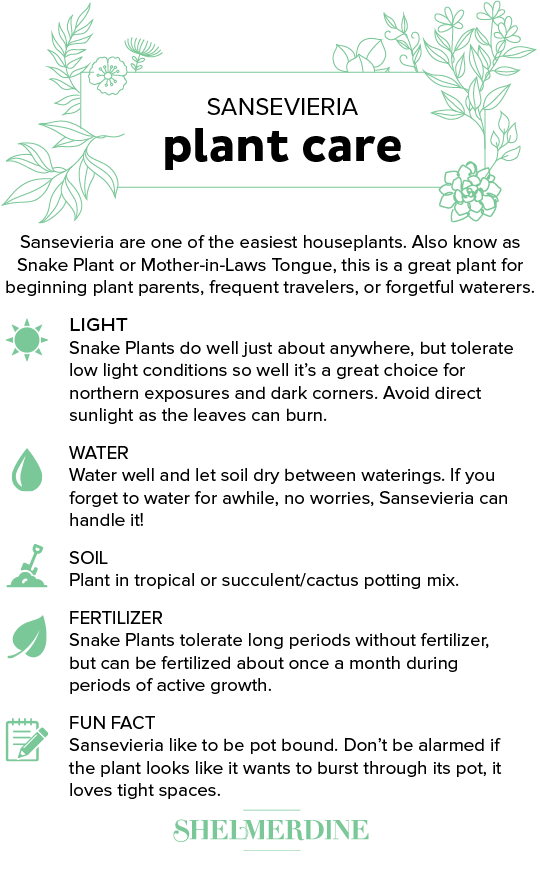 SANSEVIERIA
plant care

Sansevieria are one of the easiest houseplants. Also know as Snake Plant or Mother-in-Laws Tongue, this is a great plant for beginning plant parents, frequent travelers, or forgetful waterers.

LIGHT
Snake Plants do well just about anywhere, but tolerate low light conditions so well it's a great choice for northern exposures and dark corners. Avoid direct sunlight as the leaves can burn.

WATER
Water well and let soil dry between waterings. If you forget to water for awhile, no worries, Sansevieria can handle it!

SOIL
Plant in tropical or succulent/cactus potting mix.

FERTILIZER
Snake Plants tolerate long periods without fertilizer, but can be fertilized about once a month during periods of active growth.

FUN FACT
Sansevieria like to be pot bound. Don't be alarmed if the plant looks like it wants to burst through its pot, it loves tight spaces.

SHELMERDINE